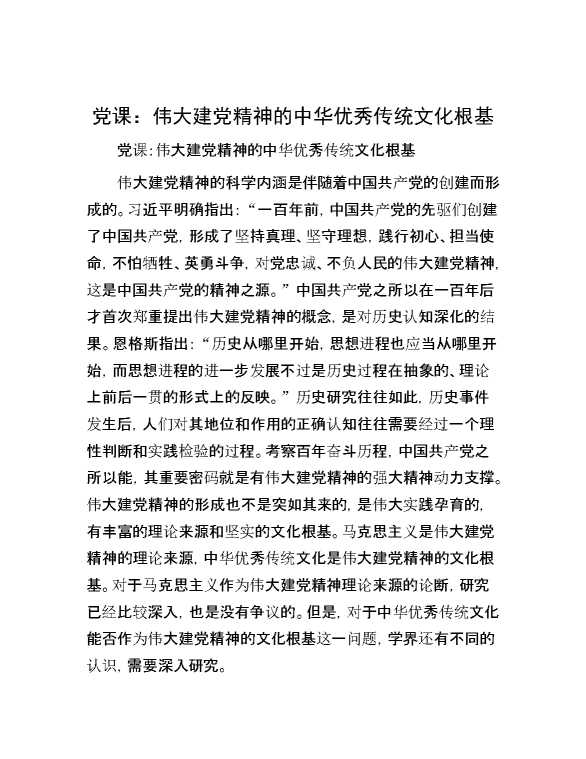 党课：伟大建党精神的中华优秀传统文化根基

党课:伟大建党精神的中华优秀传统文化根基

伟大建党精神的科学内涵是伴随着中国共产党的创建而形成的。习近平明确指出：“一百年前，中国共产党的先驱们创建了中国共产党，形成了坚持真理、坚守理想，践行初心、担当使命，不怕牺牲、英勇斗争，对党忠诚、不负人民的伟大建党精神，这是中国共产党的精神之源。”中国共产党之所以在一百年后才首次郑重提出伟大建党精神的概念，是对历史认知深化的结果。恩格斯指出：“历史从哪里开始，思想进程也应当从哪里开始，而思想进程的进一步发展不过是历史过程在抽象的、理论上前后一贯的形式上的反映。”历史研究往往如此，历史事件发生后，人们对其地位和作用的正确认知往往需要经过一个理性判断和实践检验的过程。考察百年奋斗历程，中国共产党之所以能，其重要密码就是有伟大建党精神的强大精神动力支撑。伟大建党精神的形成也不是突如其来的，是伟大实践孕育的，有丰富的理论来源和坚实的文化根基。马克思主义是伟大建党精神的理论来源，中华优秀传统文化是伟大建党精神的文化根基。对于马克思主义作为伟大建党精神理论来源的论断，研究已经比较深入，也是没有争议的。但是，对于中华优秀传统文化能否作为伟大建党精神的文化根基这一问题，学界还有不同的认识，需要深入研究。